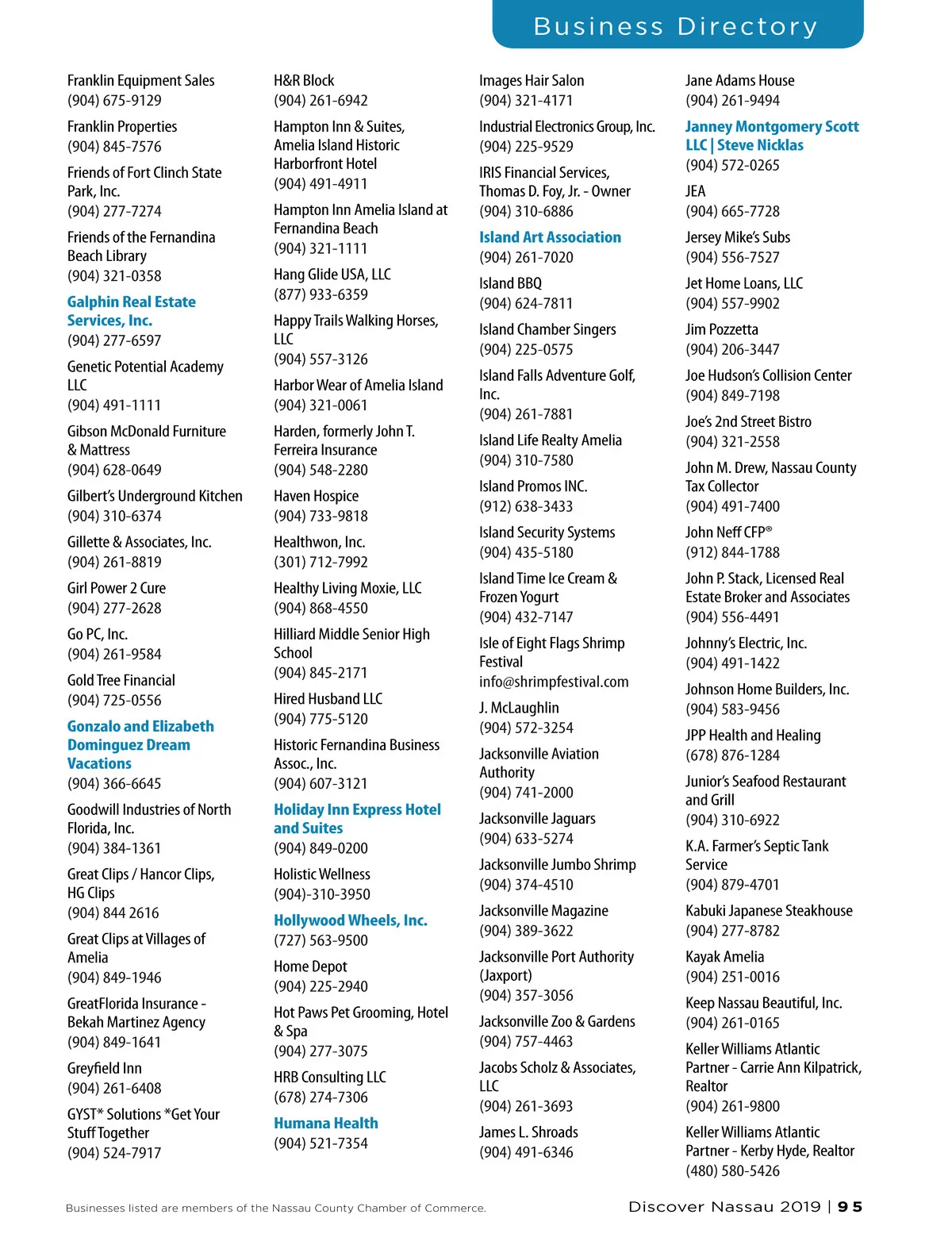 Business Directory

Franklin Equipment Sales
(904) 675-9129

Franklin Properties
(904) 845-7576

Friends of Fort Clinch State Park, Inc.
(904) 277-7274

Friends of the Fernandina Beach Library
(904) 321-0358

Galphin Real Estate Services, Inc.
(904) 277-6597

Genetic Potential Academy LLC
(904) 491-1111

Gibson McDonald Furniture & Mattress
(904) 628-0649

Gilbert's Underground Kitchen
(904) 310-6374

Gillette & Associates, Inc.
(904) 261-8819

Girl Power 2 Cure
(904) 277-2628

Go PC, Inc.
(904) 261-9584

Gold Tree Financial
(904) 725-0556

Gonzalo and Elizabeth Dominguez Dream Vacations
(904) 366-6645

Goodwill Industries of North Florida, Inc.
(904) 384-1361

Great Clips / Hancor Clips, HG Clips
(904) 844 2616

Great Clips at Villages of Amelia
(904) 849-1946

GreatFlorida Insurance - Bekah Martinez Agency
(904) 849-1641

Greyfield Inn
(904) 261-6408

GYST* Solutions *Get Your Stuff Together
(904) 524-7917

H&R Block
(904) 261-6942

Hampton Inn & Suites, Amelia Island Historic Harborfront Hotel
(904) 491-4911

Hampton Inn Amelia Island at Fernandina Beach
(904) 321-1111

Hang Glide USA, LLC
(877) 933-6359

Happy Trails Walking Horses, LLC
(904) 557-3126

Harbor Wear of Amelia Island
(904) 321-0061

Harden, formerly John T. Ferreira Insurance
(904) 548-2280

Haven Hospice
(904) 733-9818

Healthwon, Inc.
(301) 712-7992

Healthy Living Moxie, LLC
(904) 868-4550

Hilliard Middle Senior High School
(904) 845-2171

Hired Husband LLC
(904) 775-5120

Historic Fernandina Business Assoc., Inc.
(904) 607-3121

Holiday Inn Express Hotel and Suites
(904) 849-0200

Holistic Wellness
(904)-310-3950

Hollywood Wheels, Inc.
(727) 563-9500

Home Depot
(904) 225-2940

Hot Paws Pet Grooming, Hotel & Spa
(904) 277-3075

HRB Consulting LLC
(678) 274-7306

Humana Health
(904) 521-7354

Images Hair Salon
(904) 321-4171

Industrial Electronics Group, Inc.
(904) 225-9529

IRIS Financial Services, Thomas D. Foy, Jr. - Owner
(904) 310-6886

Island Art Association
(904) 261-7020

Island BBQ
(904) 624-7811

Island Chamber Singers
(904) 225-0575

Island Falls Adventure Golf, Inc.
(904) 261-7881

Island Life Realty Amelia
(904) 310-7580

Island Promos INC.
(912) 638-3433

Island Security Systems
(904) 435-5180

Island Time Ice Cream & Frozen Yogurt
(904) 432-7147

Isle of Eight Flags Shrimp Festival
info@shrimpfestival.com

J. McLaughlin
(904) 572-3254

Jacksonville Aviation Authority
(904) 741-2000

Jacksonville Jaguars
(904) 633-5274

Jacksonville Jumbo Shrimp
(904) 374-4510

Jacksonville Magazine
(904) 389-3622

Jacksonville Port Authority (Jaxport)
(904) 357-3056

Jacksonville Zoo & Gardens
(904) 757-4463

Jacobs Scholz & Associates, LLC
(904) 261-3693

James L. Shroads
(904) 491-6346

Jane Adams House
(904) 261-9494

Janney Montgomery Scott LLC | Steve Nicklas
(904) 572-0265

JEA
(904) 665-7728

Jersey Mike's Subs
(904) 556-7527

Jet Home Loans, LLC
(904) 557-9902

Jim Pozzetta
(904) 206-3447

Joe Hudson's Collision Center
(904) 849-7198

Joe's 2nd Street Bistro
(904) 321-2558

John M. Drew, Nassau County Tax Collector
(904) 491-7400

John Neff CFP®
(912) 844-1788

John P. Stack, Licensed Real Estate Broker and Associates
(904) 556-4491

Johnny's Electric, Inc.
(904) 491-1422

Johnson Home Builders, Inc.
(904) 583-9456

JPP Health and Healing
(678) 876-1284

Junior's Seafood Restaurant and Grill
(904) 310-6922

K.A. Farmer's Septic Tank Service
(904) 879-4701

Kabuki Japanese Steakhouse
(904) 277-8782

Kayak Amelia
(904) 251-0016

Keep Nassau Beautiful, Inc.
(904) 261-0165

Keller Williams Atlantic Partner - Carrie Ann Kilpatrick, Realtor
(904) 261-9800

Keller Williams Atlantic Partner - Kerby Hyde, Realtor
(480) 580-5426

Businesses listed are members of the Nassau County Chamber of Commerce.

Discover Nassau 2019 | 95